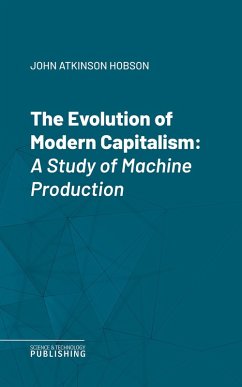 JOHN ATKINSON HOBSON

The Evolution of Modern Capitalism: A Study of Machine Production

SCIENCE & TECHNOLOGY
PUBLISHING